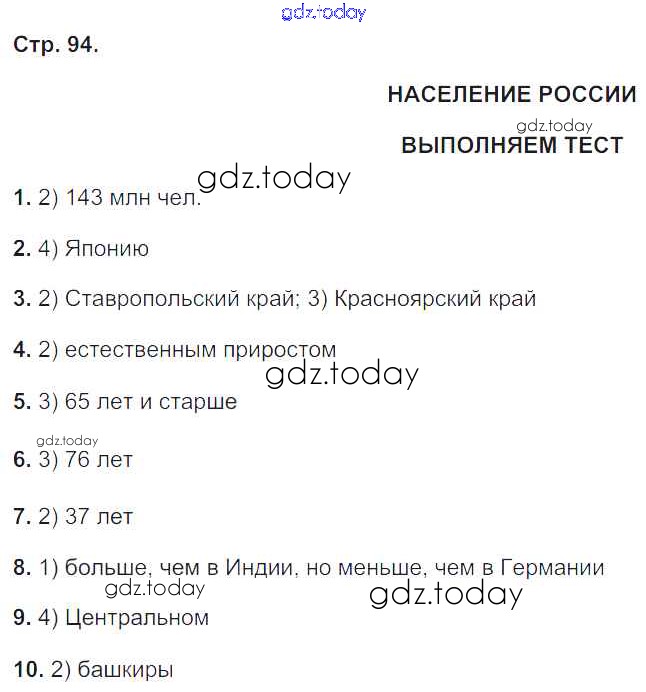 gdz.today

Стр. 94.

НАСЕЛЕНИЕ РОССИИ

gdz.today

ВЫПОЛНЯЕМ ТЕСТ

gdz.today

1. 2) 143 млн чел.

2. 4) Японию

3. 2) Ставропольский край; 3) Красноярский край

4. 2) естественным приростом

gdz.today

5. 3) 65 лет и старше

gdz.today

6. 3) 76 лет

7. 2) 37 лет

8. 1) больше, чем в Индии, но меньше, чем в Германии

gdz.today

gdz.today

9. 4) Центральном

10. 2) башкиры